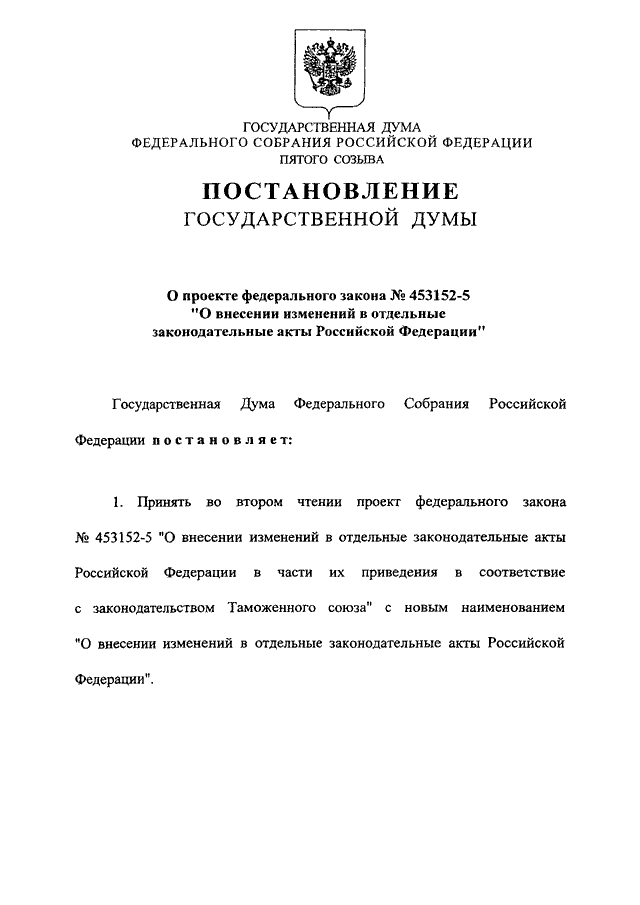 ГОСУДАРСТВЕННАЯ ДУМА
ФЕДЕРАЛЬНОГО СОБРАНИЯ РОССИЙСКОЙ ФЕДЕРАЦИИ
ПЯТОГО СОЗЫВА

ПОСТАНОВЛЕНИЕ
ГОСУДАРСТВЕННОЙ ДУМЫ

О проекте федерального закона № 453152-5
"О внесении изменений в отдельные
законодательные акты Российской Федерации"

Государственная Дума Федерального Собрания Российской Федерации постановляет:

1. Принять во втором чтении проект федерального закона № 453152-5 "О внесении изменений в отдельные законодательные акты Российской Федерации в части их приведения в соответствие с законодательством Таможенного союза" с новым наименованием "О внесении изменений в отдельные законодательные акты Российской Федерации".